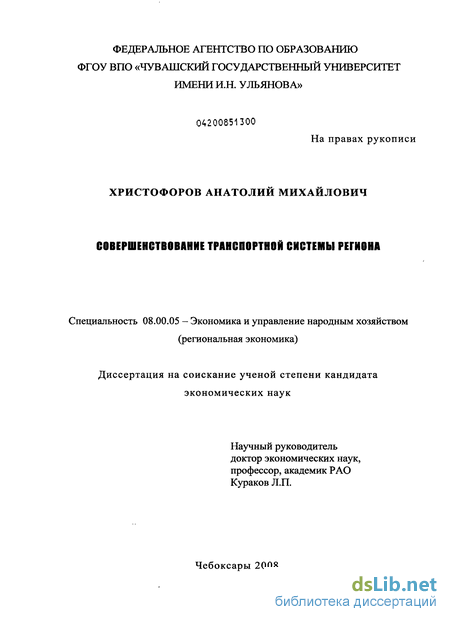 ФЕДЕРАЛЬНОЕ АГЕНТСТВО ПО ОБРАЗОВАНИЮ
ФГОУ ВПО «ЧУВАШСКИЙ ГОСУДАРСТВЕННЫЙ УНИВЕРСИТЕТ
ИМЕНИ И.Н. УЛЬЯНОВА»

04200851300

На правах рукописи

ХРИСТОФОРОВ АНАТОЛИЙ МИХАЙЛОВИЧ

СОВЕРШЕНСТВОВАНИЕ ТРАНСПОРТНОЙ СИСТЕМЫ РЕГИОНА

Специальность 08.00.05 – Экономика и управление народным хозяйством
(региональная экономика)

Диссертация на соискание ученой степени кандидата
экономических наук

Научный руководитель
доктор экономических наук,
профессор, академик РАО
Кураков Л.П.

Чебоксары 2008

dsLib.net
библиотека диссертаций